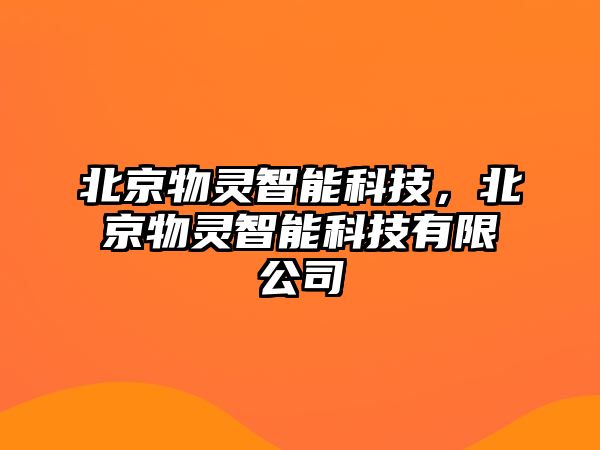 北京物灵智能科技，北京物灵智能科技有限公司